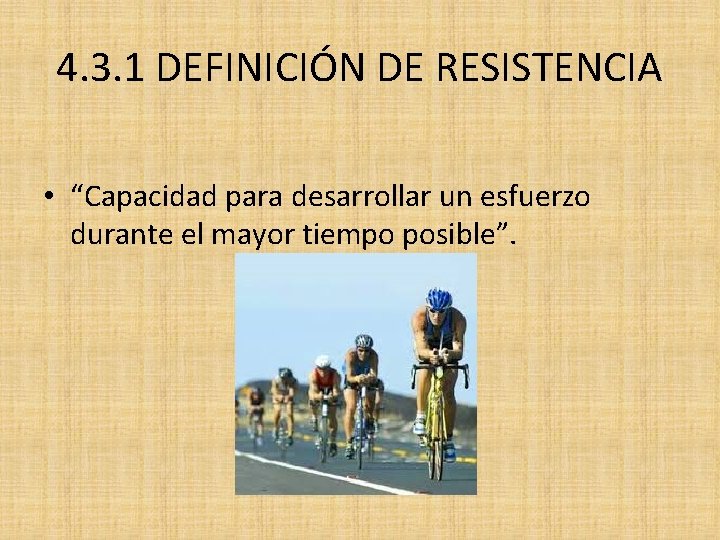 4.3.1 DEFINICIÓN DE RESISTENCIA

• “Capacidad para desarrollar un esfuerzo durante el mayor tiempo posible”.